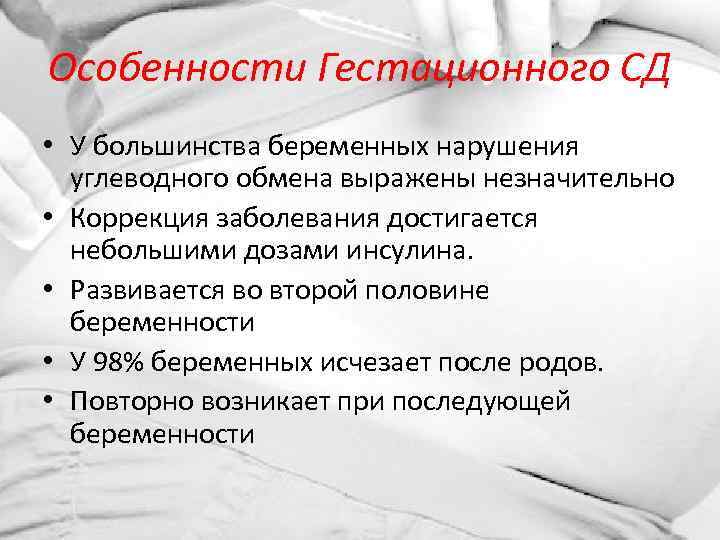 Особенности Гестационного СД

• У большинства беременных нарушения углеводного обмена выражены незначительно
• Коррекция заболевания достигается небольшими дозами инсулина.
• Развивается во второй половине беременности
• У 98% беременных исчезает после родов.
• Повторно возникает при последующей беременности